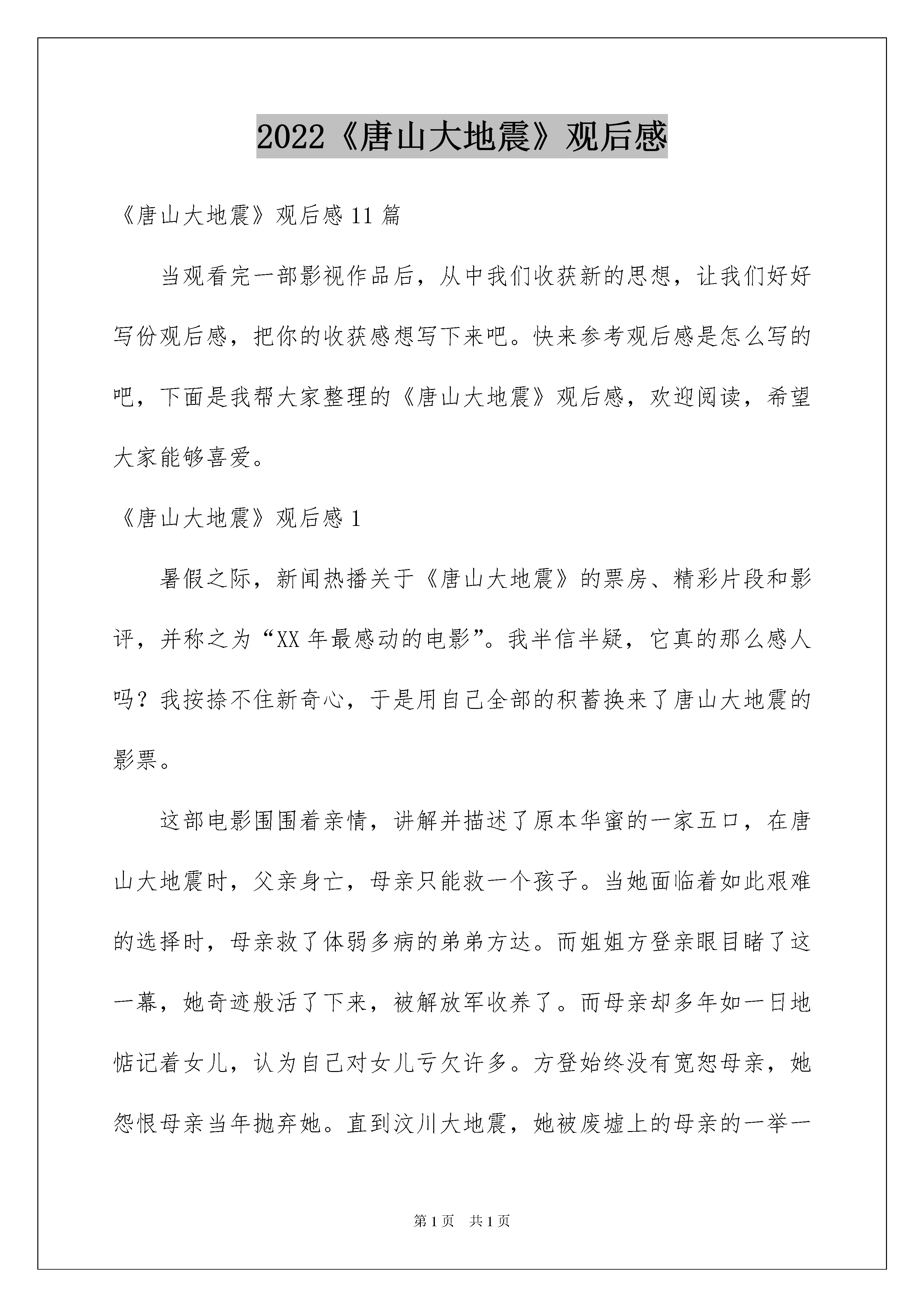 2022《唐山大地震》观后感

《唐山大地震》观后感11篇

当观看完一部影视作品后，从中我们收获新的思想，让我们好好写份观后感，把你的收获感想写下来吧。快来参考观后感是怎么写的吧，下面是我帮大家整理的《唐山大地震》观后感，欢迎阅读，希望大家能够喜爱。

《唐山大地震》观后感1

暑假之际，新闻热播关于《唐山大地震》的票房、精彩片段和影评，并称之为“XX年最感动的电影”。我半信半疑，它真的那么感人吗？我按捺不住新奇心，于是用自己全部的积蓄换来了唐山大地震的影票。

这部电影围围着亲情，讲解并描述了原本华蜜的一家五口，在唐山大地震时，父亲身亡，母亲只能救一个孩子。当她面临着如此艰难的选择时，母亲救了体弱多病的弟弟方达。而姐姐方登亲眼目睹了这一幕，她奇迹般活了下来，被解放军收养了。而母亲却多年如一日地惦记着女儿，认为自己对女儿亏欠许多。方登始终没有宽恕母亲，她怨恨母亲当年抛弃她。直到汶川大地震，她被废墟上的母亲的一举一

第1页 共1页